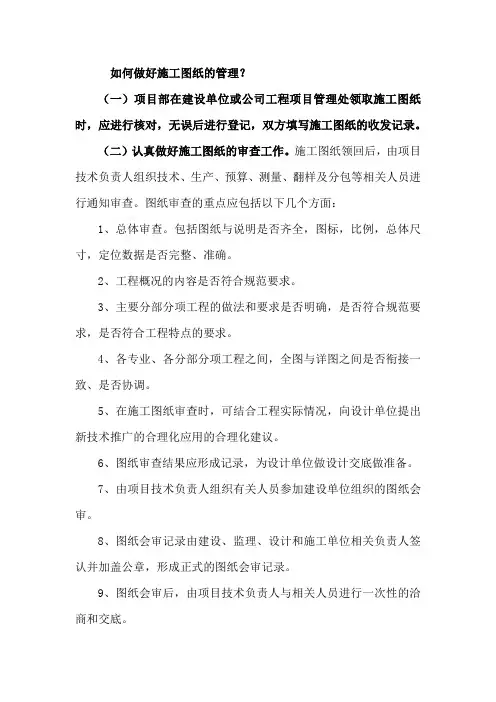 如何做好施工图纸的管理？

（一）项目部在建设单位或公司工程项目管理处领取施工图纸时，应进行核对，无误后进行登记，双方填写施工图纸的收发记录。

（二）认真做好施工图纸的审查工作。施工图纸领回后，由项目技术负责人组织技术、生产、预算、测量、翻样及分包等相关人员进行通知审查。图纸审查的重点应包括以下几个方面：

1、总体审查。包括图纸与说明是否齐全，图标，比例，总体尺寸，定位数据是否完整、准确。

2、工程概况的内容是否符合规范要求。

3、主要分部分项工程的做法和要求是否明确，是否符合规范要求，是否符合工程特点的要求。

4、各专业、各分部分项工程之间，全图与详图之间是否衔接一致、是否协调。

5、在施工图纸审查时，可结合工程实际情况，向设计单位提出新技术推广的合理化应用的合理化建议。

6、图纸审查结果应形成记录，为设计单位做设计交底做准备。

7、由项目技术负责人组织有关人员参加建设单位组织的图纸会审。

8、图纸会审记录由建设、监理、设计和施工单位相关负责人签认并加盖公章，形成正式的图纸会审记录。

9、图纸会审后，由项目技术负责人与相关人员进行一次性的洽商和交底。